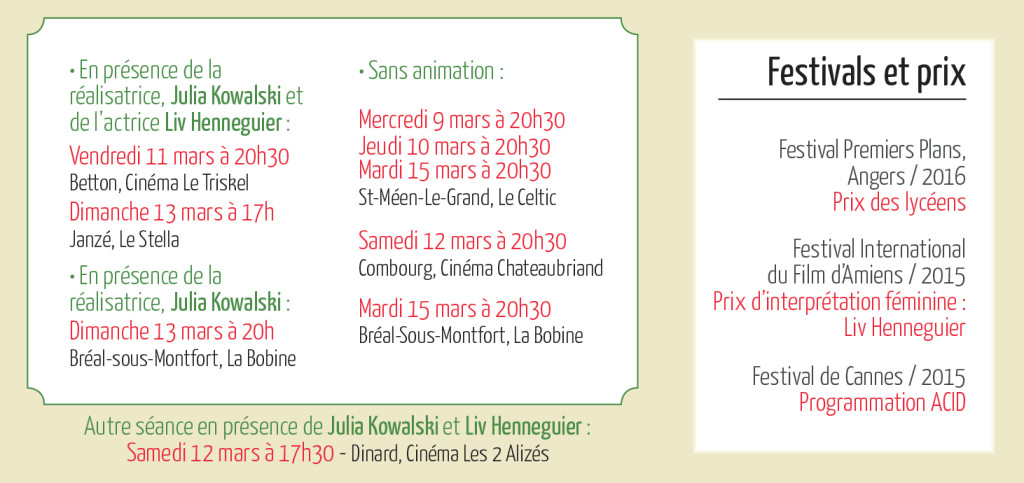 • En présence de la réalisatrice, Julia Kowalski et de l'actrice Liv Henneguier :

Vendredi 11 mars à 20h30
Betton, Cinéma Le Triskel

Dimanche 13 mars à 17h
Janzé, Le Stella

• En présence de la réalisatrice, Julia Kowalski :

Dimanche 13 mars à 20h
Bréal-sous-Montfort, La Bobine

• Sans animation :

Mercredi 9 mars à 20h30
Jeudi 10 mars à 20h30
Mardi 15 mars à 20h30
St-Méen-Le-Grand, Le Celtic

Samedi 12 mars à 20h30
Combourg, Cinéma Chateaubriand

Mardi 15 mars à 20h30
Bréal-Sous-Montfort, La Bobine

Autre séance en présence de Julia Kowalski et Liv Henneguier :
Samedi 12 mars à 17h30 - Dinard, Cinéma Les 2 Alizés

Festivals et prix

Festival Premiers Plans, Angers / 2016
Prix des lycéens

Festival International du Film d'Amiens / 2015
Prix d'interprétation féminine : Liv Henneguier

Festival de Cannes / 2015
Programmation ACID